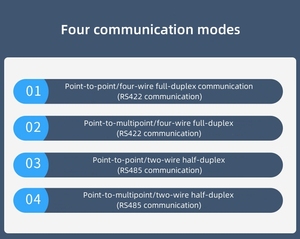 Four communication modes

01 Point-to-point/four-wire full-duplex communication (RS422 communication)

02 Point-to-multipoint/four-wire full-duplex (RS422 communication)

03 Point-to-point/two-wire half-duplex (RS485 communication)

04 Point-to-multipoint/two-wire half-duplex (RS485 communication)